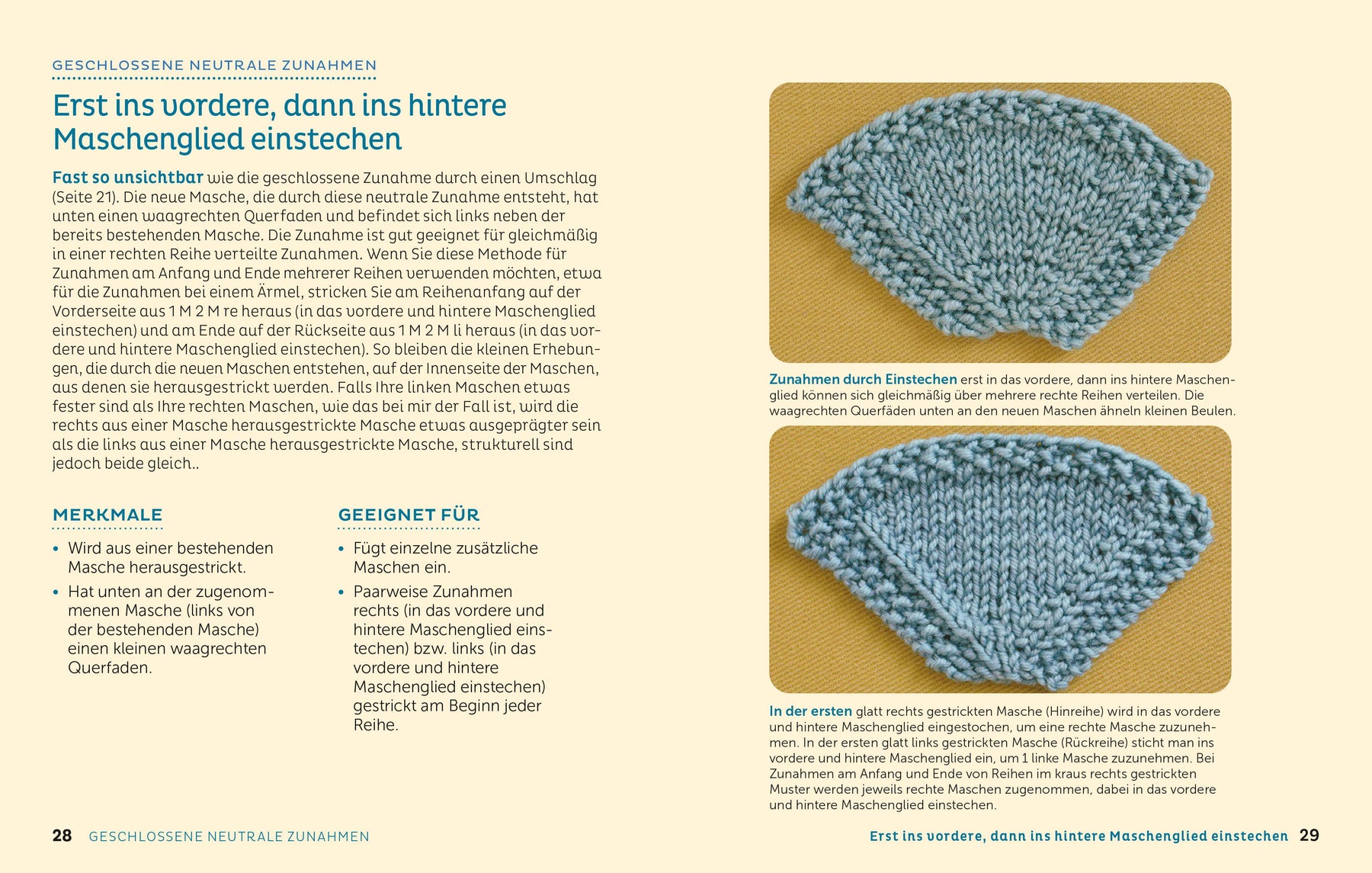 GESCHLOSSENE NEUTRALE ZUNAHMEN

Erst ins vordere, dann ins hintere Maschenglied einstechen

Fast so unsichtbar wie die geschlossene Zunahme durch einen Umschlag (Seite 21). Die neue Masche, die durch diese neutrale Zunahme entsteht, hat unten einen waagrechten Querfaden und befindet sich links neben der bereits bestehenden Masche. Die Zunahme ist gut geeignet für gleichmäßig in einer rechten Reihe verteilte Zunahmen. Wenn Sie diese Methode für Zunahmen am Anfang und Ende mehrerer Reihen verwenden möchten, etwa für die Zunahmen bei einem Ärmel, stricken Sie am Reihenanfang auf der Vorderseite aus 1 M 2 M re heraus (in das vordere und hintere Maschenglied einstechen) und am Ende auf der Rückseite aus 1 M 2 M li heraus (in das vordere und hintere Maschenglied einstechen). So bleiben die kleinen Erhebungen, die durch die neuen Maschen entstehen, auf der Innenseite der Maschen, aus denen sie herausgestrickt werden. Falls Ihre linken Maschen etwas fester sind als Ihre rechten Maschen, wie das bei mir der Fall ist, wird die rechts aus einer Masche herausgestrickte Masche etwas ausgeprägter sein als die links aus einer Masche herausgestrickte Masche, strukturell sind jedoch beide gleich..

MERKMALE

• Wird aus einer bestehenden Masche herausgestrickt.
• Hat unten an der zugenommenen Masche (links von der bestehenden Masche) einen kleinen waagrechten Querfaden.

GEEIGNET FÜR

• Fügt einzelne zusätzliche Maschen ein.
• Paarweise Zunahmen rechts (in das vordere und hintere Maschenglied einstechen) bzw. links (in das vordere und hintere Maschenglied einstechen) gestrickt am Beginn jeder Reihe.

Zunahmen durch Einstechen erst in das vordere, dann ins hintere Maschenglied können sich gleichmäßig über mehrere rechte Reihen verteilen. Die waagrechten Querfäden unten an den neuen Maschen ähneln kleinen Beulen.

In der ersten glatt rechts gestrickten Masche (Hinreihe) wird in das vordere und hintere Maschenglied eingestochen, um eine rechte Masche zuzunehmen. In der ersten glatt links gestrickten Masche (Rückreihe) sticht man ins vordere und hintere Maschenglied ein, um 1 linke Masche zuzunehmen. Bei Zunahmen am Anfang und Ende von Reihen im kraus rechts gestrickten Muster werden jeweils rechte Maschen zugenommen, dabei in das vordere und hintere Maschenglied einstechen.

28 GESCHLOSSENE NEUTRALE ZUNAHMEN

Erst ins vordere, dann ins hintere Maschenglied einstechen 29